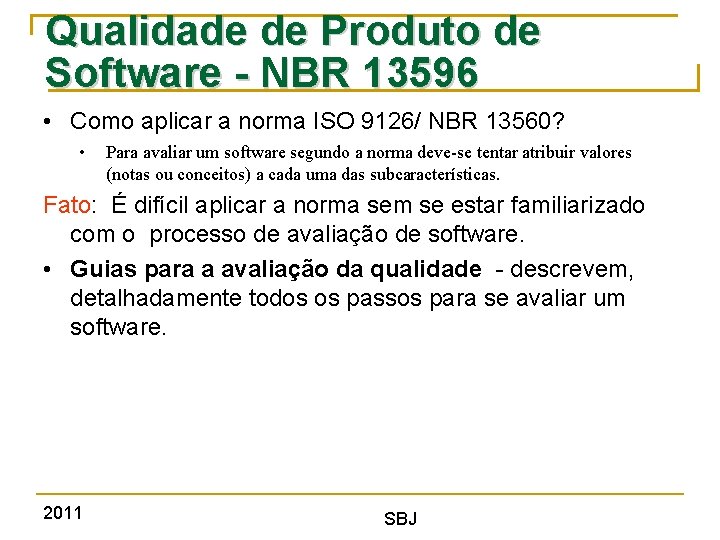 Qualidade de Produto de Software - NBR 13596

• Como aplicar a norma ISO 9126/ NBR 13560?

• Para avaliar um software segundo a norma deve-se tentar atribuir valores (notas ou conceitos) a cada uma das subcaracterísticas.

Fato: É difícil aplicar a norma sem se estar familiarizado com o processo de avaliação de software.

• Guias para a avaliação da qualidade - descrevem, detalhadamente todos os passos para se avaliar um software.

2011

SBJ